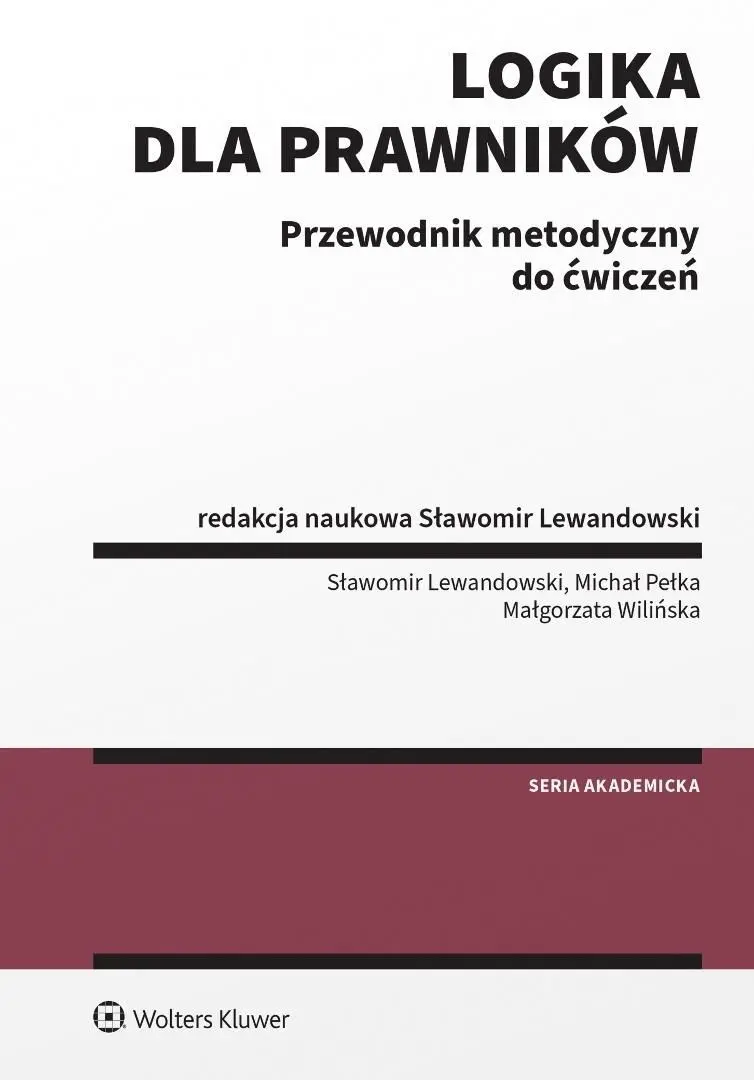 LOGIKA
DLA PRAWNIKÓW

Przewodnik metodyczny
do ćwiczeń

redakcja naukowa Sławomir Lewandowski

Sławomir Lewandowski, Michał Pełka
Małgorzata Wilińska

SERIA AKADEMICKA

Wolters Kluwer